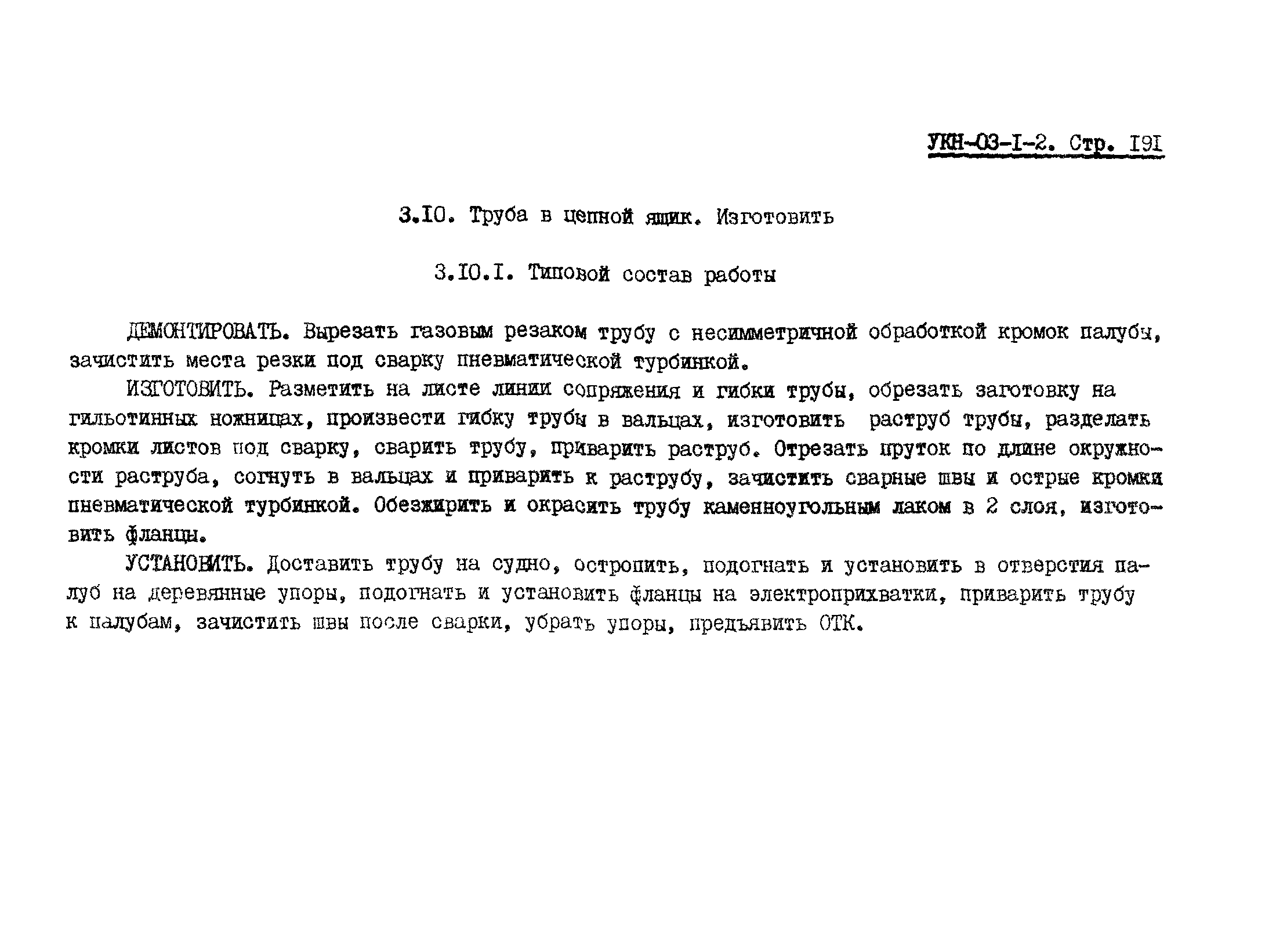 УКН-03-I-2. Стр. I9I

3.I0. Труба в цепной ящик. Изготовить

3.I0.I. Типовой состав работы

ДЕМОНТИРОВАТЬ. Вырезать газовым резаком трубу с несимметричной обработкой кромок палубы, зачистить места резки под сварку пневматической турбинкой.

ИЗГОТОВИТЬ. Разметить на листе линии сопряжения и гибки трубы, обрезать заготовку на гильотинных ножницах, произвести гибку трубы в вальцах, изготовить раструб трубы, разделать кромки листов под сварку, сварить трубу, приварить раструб. Отрезать пруток по длине окружности раструба, согнуть в вальцах и приварить к раструбу, зачистить сварные швы и острые кромки пневматической турбинкой. Обезжирить и окрасить трубу каменноугольным лаком в 2 слоя, изготовить фланцы.

УСТАНОВИТЬ. Доставить трубу на судно, остропить, подогнать и установить в отверстия палуб на деревянные упоры, подогнать и установить фланцы на электроприхватки, приварить трубу к палубам, зачистить швы после сварки, убрать упоры, предъявить ОТК.